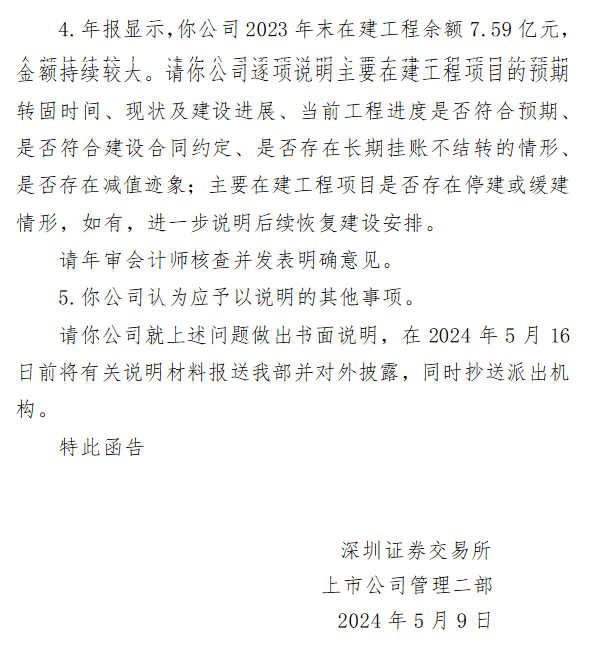 4. 年报显示，你公司 2023 年末在建工程余额 7.59 亿元，金额持续较大。请你公司逐项说明主要在建工程项目的预期转固时间、现状及建设进展、当前工程进度是否符合预期、是否符合建设合同约定、是否存在长期挂账不结转的情形、是否存在减值迹象；主要在建工程项目是否存在停建或缓建情形，如有，进一步说明后续恢复建设安排。

请年审会计师核查并发表明确意见。

5. 你公司认为应予以说明的其他事项。

请你公司就上述问题做出书面说明，在 2024 年 5 月 16 日前将有关说明材料报送我部并对外披露，同时抄送派出机构。

特此函告

深圳证券交易所
上市公司管理二部
2024 年 5 月 9 日